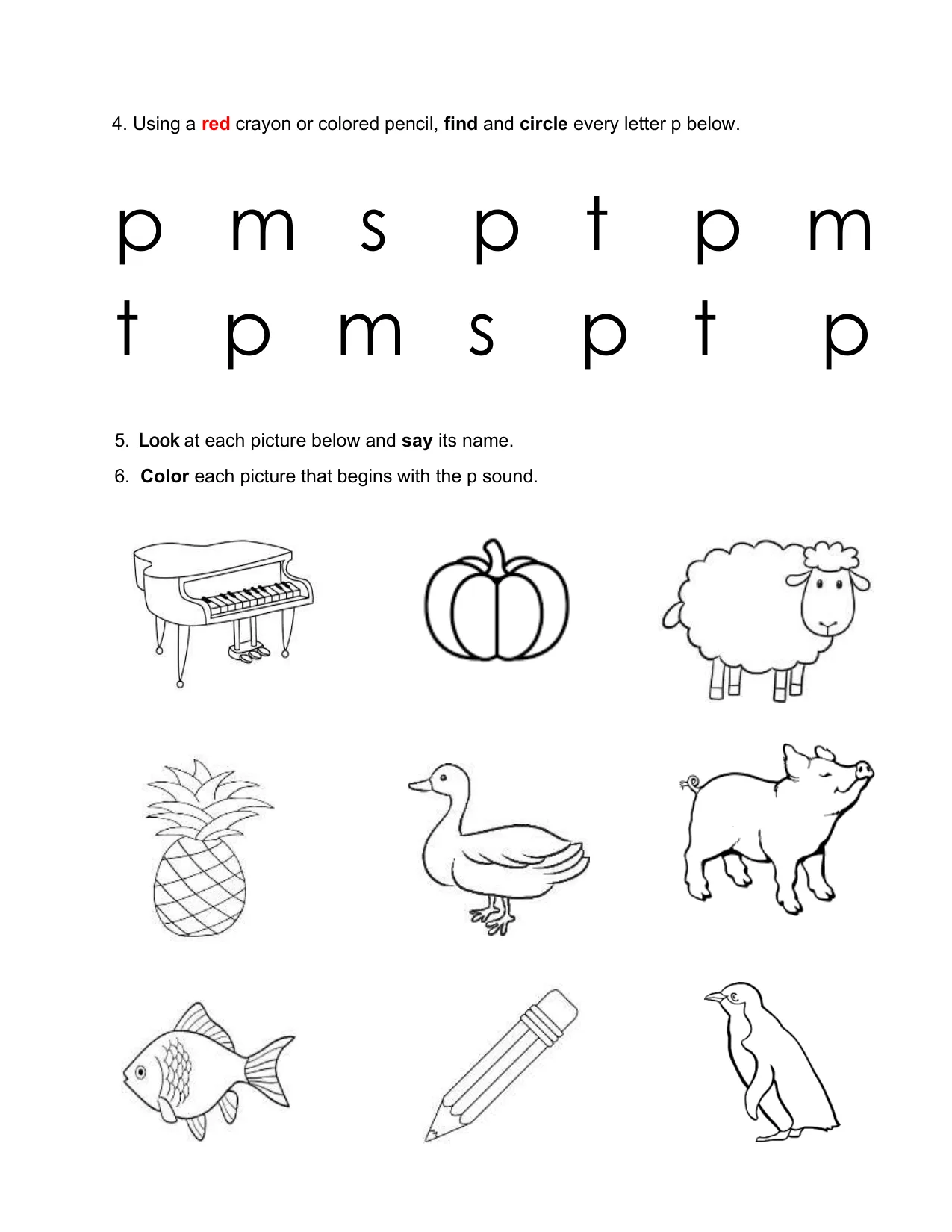 4. Using a red crayon or colored pencil, find and circle every letter p below.

p m s p t p m

t p m s p t p

5. Look at each picture below and say its name.

6. Color each picture that begins with the p sound.